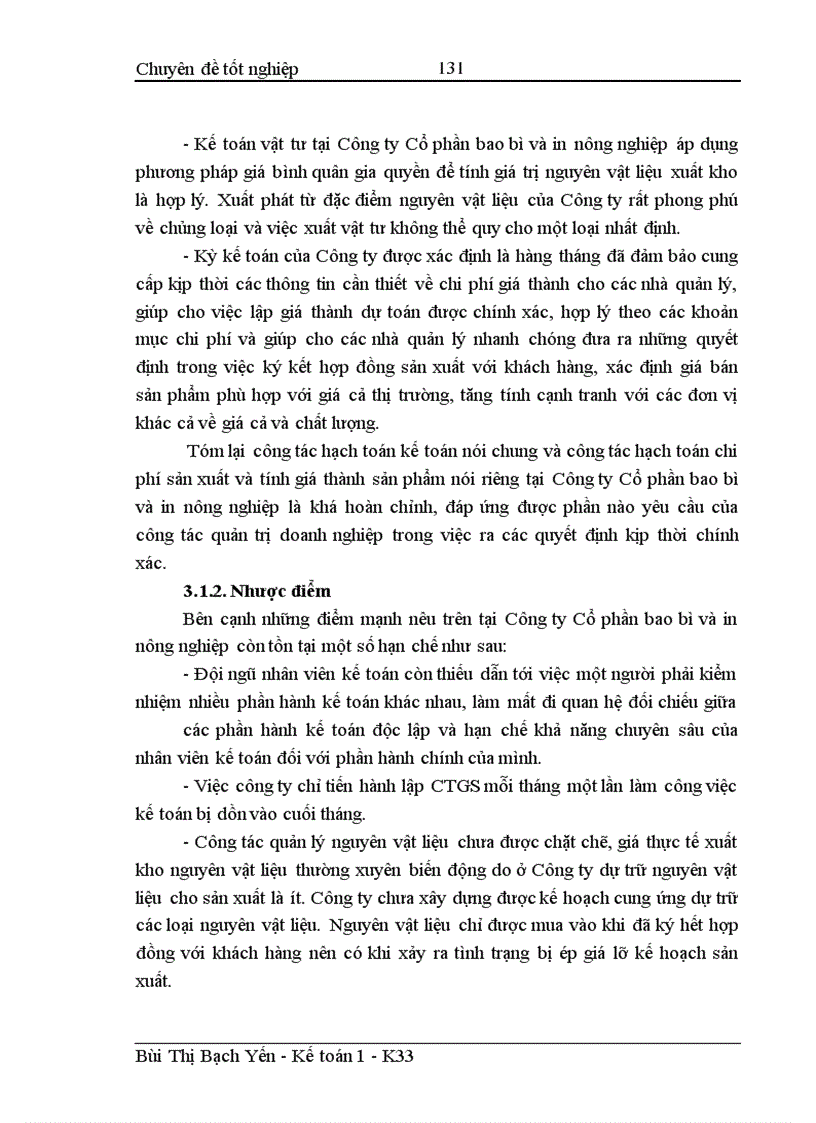 Chuyên đề tốt nghiệp 131

- Kế toán vật tư tại Công ty Cổ phần bao bì và in nông nghiệp áp dụng phương pháp giá bình quân gia quyền để tính giá trị nguyên vật liệu xuất kho là hợp lý. Xuất phát từ đặc điểm nguyên vật liệu của Công ty rất phong phú về chủng loại và việc xuất vật tư không thể quy cho một loại nhất định.

- Kỳ kế toán của Công ty được xác định là hàng tháng đã đảm bảo cung cấp kịp thời các thông tin cần thiết về chi phí giá thành cho các nhà quản lý, giúp cho việc lập giá thành dự toán được chính xác, hợp lý theo các khoản mục chi phí và giúp cho các nhà quản lý nhanh chóng đưa ra những quyết định trong việc ký kết hợp đồng sản xuất với khách hàng, xác định giá bán sản phẩm phù hợp với giá cả thị trường, tăng tính cạnh tranh với các đơn vị khác cả về giá cả và chất lượng.

Tóm lại công tác hạch toán kế toán nói chung và công tác hạch toán chi phí sản xuất và tính giá thành sản phẩm nói riêng tại Công ty Cổ phần bao bì và in nông nghiệp là khá hoàn chỉnh, đáp ứng được phần nào yêu cầu của công tác quản trị doanh nghiệp trong việc ra các quyết định kịp thời chính xác.

3.1.2. Nhược điểm

Bên cạnh những điểm mạnh nêu trên tại Công ty Cổ phần bao bì và in nông nghiệp còn tồn tại một số hạn chế như sau:

- Đội ngũ nhân viên kế toán còn thiếu dẫn tới việc một người phải kiêm nhiệm nhiều phần hành kế toán khác nhau, làm mất đi quan hệ đối chiếu giữa các phần hành kế toán độc lập và hạn chế khả năng chuyên sâu của nhân viên kế toán đối với phần hành chính của mình.

- Việc công ty chỉ tiến hành lập CTGS mỗi tháng một lần làm công việc kế toán bị dồn vào cuối tháng.

- Công tác quản lý nguyên vật liệu chưa được chặt chẽ, giá thực tế xuất kho nguyên vật liệu thường xuyên biến động do ở Công ty dự trữ nguyên vật liệu cho sản xuất là ít. Công ty chưa xây dựng được kế hoạch cung ứng dự trữ các loại nguyên vật liệu. Nguyên vật liệu chỉ được mua vào khi đã ký hết hợp đồng với khách hàng nên có khi xảy ra tình trạng bị ép giá lỡ kế hoạch sản xuất.

Bùi Thị Bạch Yến - Kế toán 1 - K33